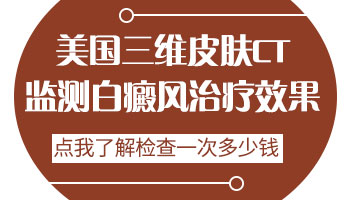 美国三维皮肤CT
监测白癜风治疗效果

点我了解检查一次多少钱